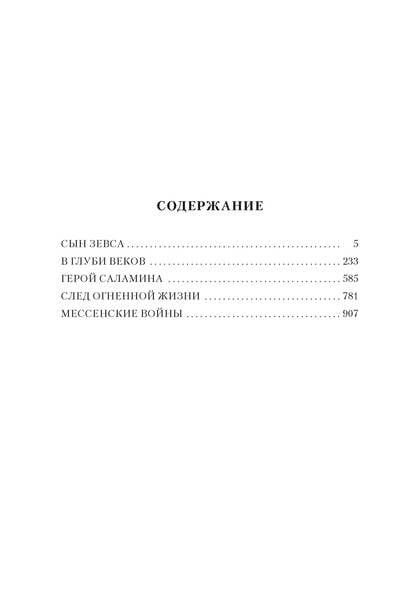 СОДЕРЖАНИЕ

СЫН ЗЕВСА 5
В ГЛУБИ ВЕКОВ 233
ГЕРОЙ САЛАМИНА 585
СЛЕД ОГНЕННОЙ ЖИЗНИ 781
МЕССЕНСКИЕ ВОЙНЫ 907